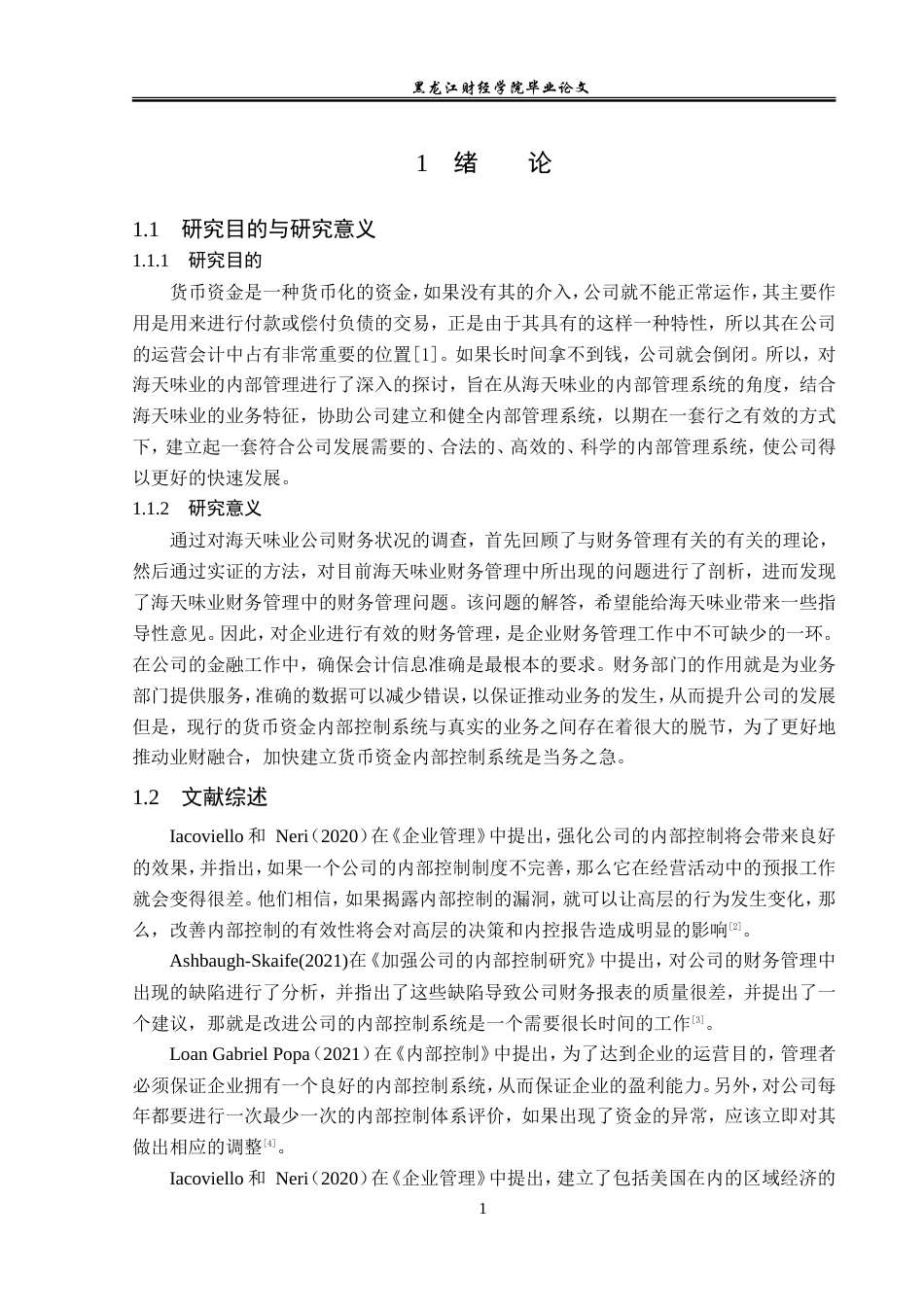 黑龙江财经学院毕业论文

1 绪 论

1.1 研究目的与研究意义

1.1.1 研究目的

货币资金是一种货币化的资金，如果没有其的介入，公司就不能正常运作，其主要作用是用来进行付款或偿付负债的交易，正是由于其具有的这样一种特性，所以其在公司的运营会计中占有非常重要的位置[1]。如果长时间拿不到钱，公司就会倒闭。所以，对海天味业的内部管理进行了深入的探讨，旨在从海天味业的内部管理系统的角度，结合海天味业的业务特征，协助公司建立和健全内部管理系统，以期在一套行之有效的方式下，建立起一套符合公司发展需要的、合法的、高效的、科学的内部管理系统，使公司得以更好的快速发展。

1.1.2 研究意义

通过对海天味业公司财务状况的调查，首先回顾了与财务管理有关的有关的理论，然后通过实证的方法，对目前海天味业财务管理中所出现的问题进行了剖析，进而发现了海天味业财务管理中的财务管理问题。该问题的解答，希望能给海天味业带来一些指导性意见。因此，对企业进行有效的财务管理，是企业财务管理工作中不可缺少的一环。在公司的金融工作中，确保会计信息准确是最根本的要求。财务部门的作用就是为业务部门提供服务，准确的数据可以减少错误，以保证推动业务的发生，从而提升公司的发展但是，现行的货币资金内部控制系统与真实的业务之间存在着很大的脱节，为了更好地推动业财融合，加快建立货币资金内部控制系统是当务之急。

1.2 文献综述

Iacoviello 和 Neri（2020）在《企业管理》中提出，强化公司的内部控制将会带来良好的效果，并指出，如果一个公司的内部控制制度不完善，那么它在经营活动中的预报工作就会变得很差。他们相信，如果揭露内部控制的漏洞，就可以让高层的行为发生变化，那么，改善内部控制的有效性将会对高层的决策和内控报告造成明显的影响[2]。

Ashbaugh-Skaife(2021)在《加强公司的内部控制研究》中提出，对公司的财务管理中出现的缺陷进行了分析，并指出了这些缺陷导致公司财务报表的质量很差，并提出了一个建议，那就是改进公司的内部控制系统是一个需要很长时间的工作[3]。

Loan Gabriel Popa（2021）在《内部控制》中提出，为了达到企业的运营目的，管理者必须保证企业拥有一个良好的内部控制系统，从而保证企业的盈利能力。另外，对公司每年都要进行一次最少一次的内部控制体系评价，如果出现了资金的异常，应该立即对其做出相应的调整[4]。

Iacoviello 和 Neri（2020）在《企业管理》中提出，建立了包括美国在内的区域经济的

1